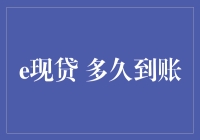 e现贷 多久到账